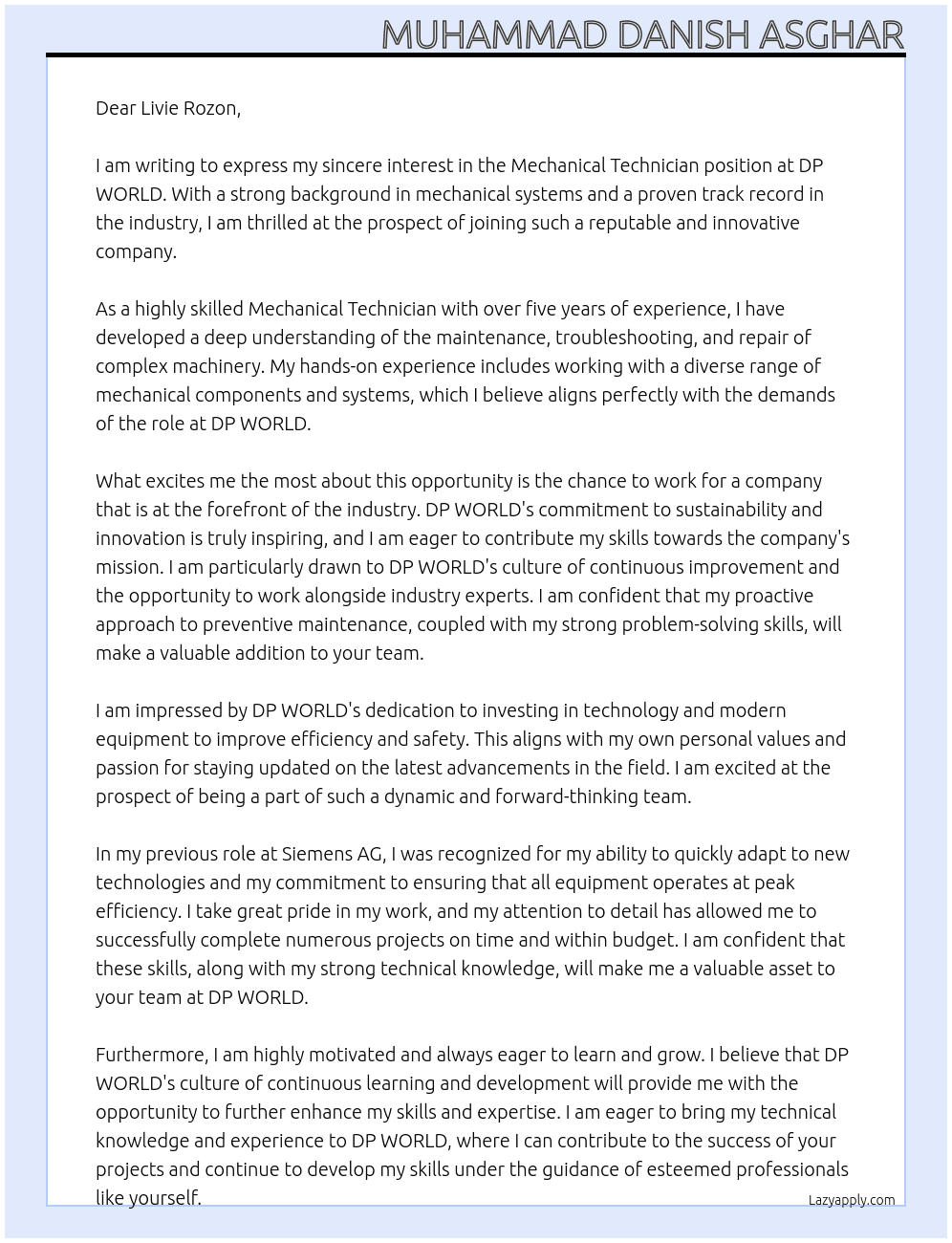 MUHAMMAD DANISH ASGHAR

Dear Livie Rozon,

I am writing to express my sincere interest in the Mechanical Technician position at DP WORLD. With a strong background in mechanical systems and a proven track record in the industry, I am thrilled at the prospect of joining such a reputable and innovative company.

As a highly skilled Mechanical Technician with over five years of experience, I have developed a deep understanding of the maintenance, troubleshooting, and repair of complex machinery. My hands-on experience includes working with a diverse range of mechanical components and systems, which I believe aligns perfectly with the demands of the role at DP WORLD.

What excites me the most about this opportunity is the chance to work for a company that is at the forefront of the industry. DP WORLD's commitment to sustainability and innovation is truly inspiring, and I am eager to contribute my skills towards the company's mission. I am particularly drawn to DP WORLD's culture of continuous improvement and the opportunity to work alongside industry experts. I am confident that my proactive approach to preventive maintenance, coupled with my strong problem-solving skills, will make a valuable addition to your team.

I am impressed by DP WORLD's dedication to investing in technology and modern equipment to improve efficiency and safety. This aligns with my own personal values and passion for staying updated on the latest advancements in the field. I am excited at the prospect of being a part of such a dynamic and forward-thinking team.

In my previous role at Siemens AG, I was recognized for my ability to quickly adapt to new technologies and my commitment to ensuring that all equipment operates at peak efficiency. I take great pride in my work, and my attention to detail has allowed me to successfully complete numerous projects on time and within budget. I am confident that these skills, along with my strong technical knowledge, will make me a valuable asset to your team at DP WORLD.

Furthermore, I am highly motivated and always eager to learn and grow. I believe that DP WORLD's culture of continuous learning and development will provide me with the opportunity to further enhance my skills and expertise. I am eager to bring my technical knowledge and experience to DP WORLD, where I can contribute to the success of your projects and continue to develop my skills under the guidance of esteemed professionals like yourself.

Lazyapply.com